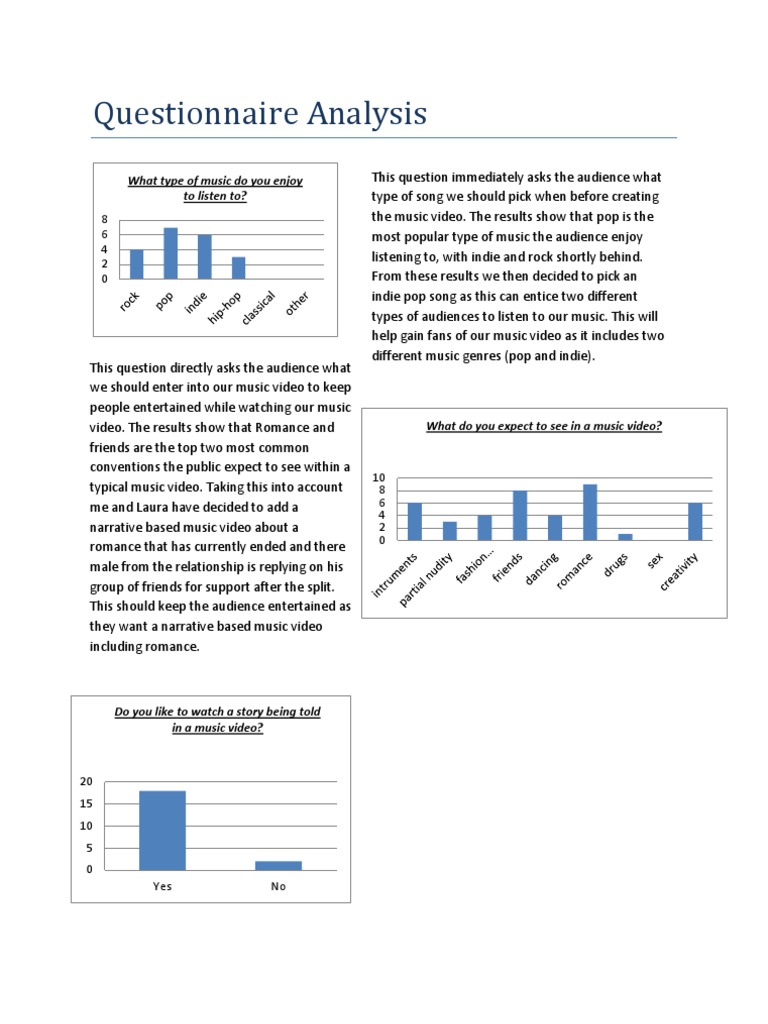 Questionnaire Analysis

What type of music do you enjoy to listen to?

8
6
4
2
0

rock
pop
indie
hip-hop
classical
other

This question immediately asks the audience what type of song we should pick when before creating the music video. The results show that pop is the most popular type of music the audience enjoy listening to, with indie and rock shortly behind. From these results we then decided to pick an indie pop song as this can entice two different types of audiences to listen to our music. This will help gain fans of our music video as it includes two different music genres (pop and indie).

This question directly asks the audience what we should enter into our music video to keep people entertained while watching our music video. The results show that Romance and friends are the top two most common conventions the public expect to see within a typical music video. Taking this into account me and Laura have decided to add a narrative based music video about a romance that has currently ended and there male from the relationship is replying on his group of friends for support after the split. This should keep the audience entertained as they want a narrative based music video including romance.

What do you expect to see in a music video?

10
8
6
4
2
0

intruments
partial nudity
fashion...
friends
dancing
romance
drugs
sex
creativity

Do you like to watch a story being told in a music video?

20
15
10
5
0

Yes
No